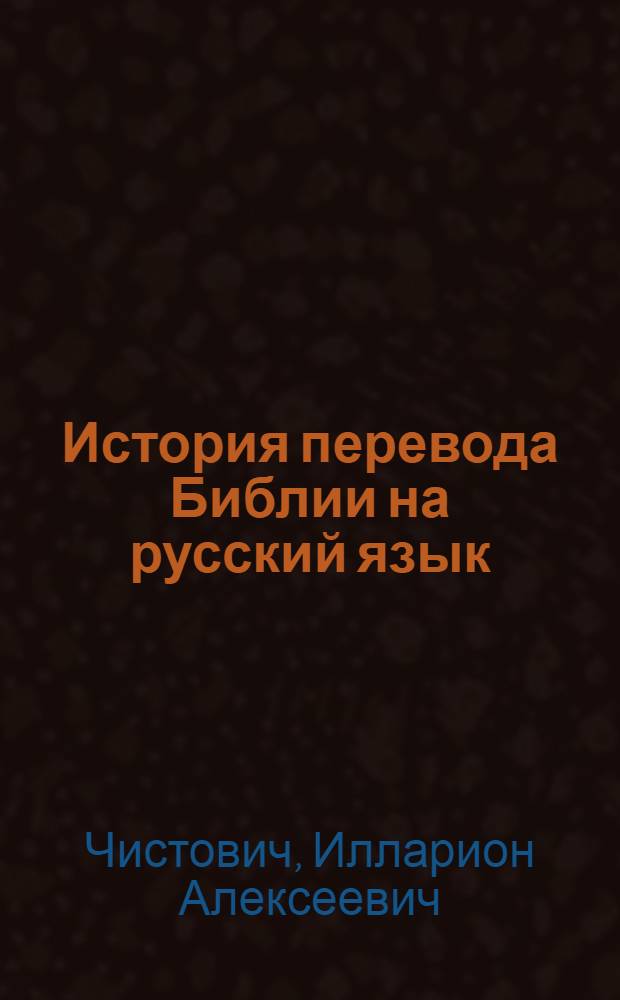 История перевода Библии на русский язык

Чистович, Илларион Алексеевич